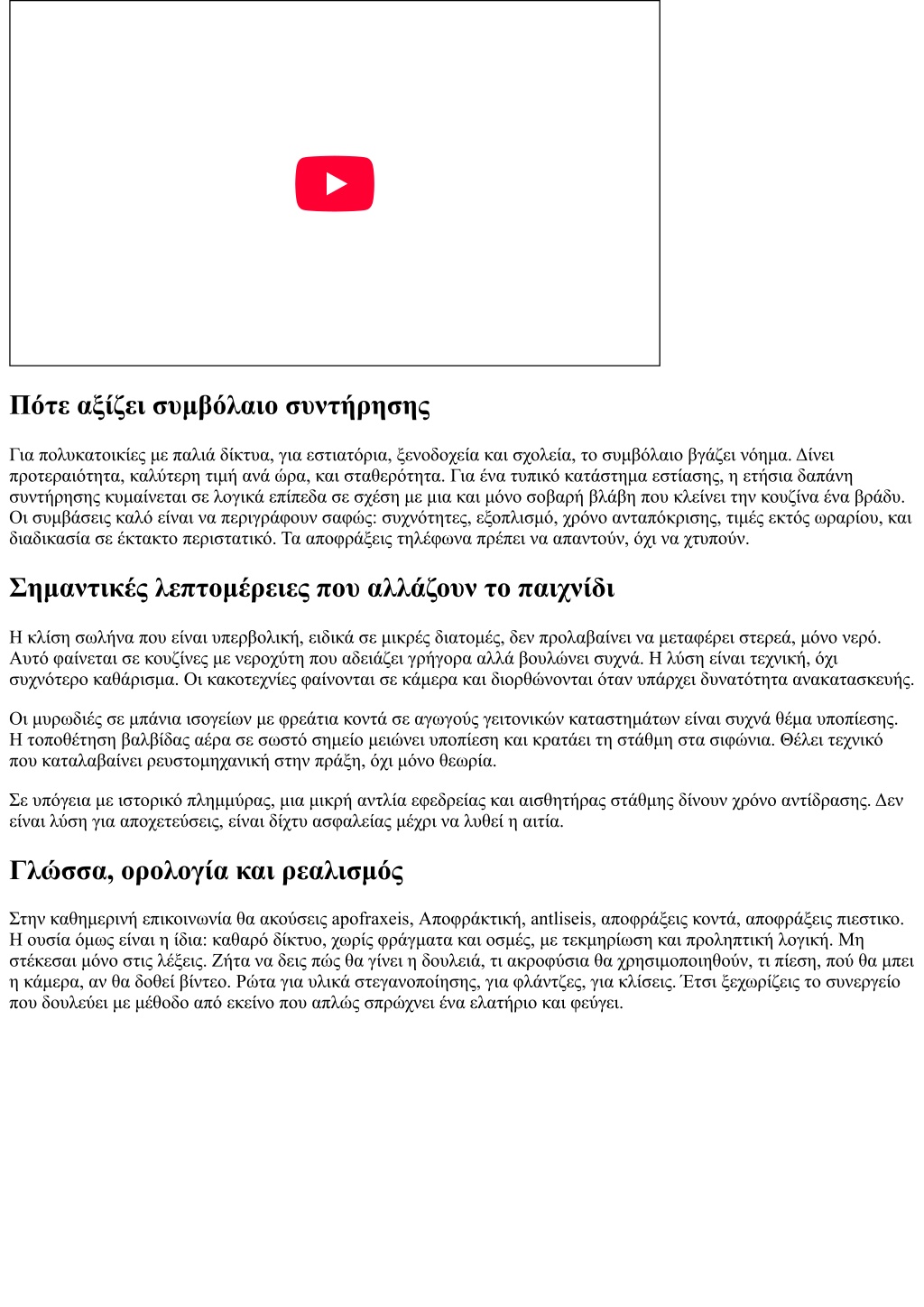 Πότε αξίζει συμβόλαιο συντήρησης

Για πολυκατοικίες με παλιά δίκτυα, για εστιατόρια, ξενοδοχεία και σχολεία, το συμβόλαιο βγάζει νόημα. Δίνει προτεραιότητα, καλύτερη τιμή ανά ώρα, και σταθερότητα. Για ένα τυπικό κατάστημα εστίασης, η ετήσια δαπάνη συντήρησης κυμαίνεται σε λογικά επίπεδα σε σχέση με μια και μόνο σοβαρή βλάβη που κλείνει την κουζίνα ένα βράδυ. Οι συμβάσεις καλό είναι να περιγράφουν σαφώς: συχνότητες, εξοπλισμό, χρόνο ανταπόκρισης, τιμές εκτός ωραρίου, και διαδικασία σε έκτακτο περιστατικό. Τα αποφράξεις τηλέφωνα πρέπει να απαντούν, όχι να χτυπούν.

Σημαντικές λεπτομέρειες που αλλάζουν το παιχνίδι

Η κλίση σωλήνα που είναι υπερβολική, ειδικά σε μικρές διατομές, δεν προλαβαίνει να μεταφέρει στερεά, μόνο νερό. Αυτό φαίνεται σε κουζίνες με νεροχύτη που αδειάζει γρήγορα αλλά βουλώνει συχνά. Η λύση είναι τεχνική, όχι συχνότερο καθάρισμα. Οι κακοτεχνίες φαίνονται σε κάμερα και διορθώνονται όταν υπάρχει δυνατότητα ανακατασκευής.

Οι μυρωδιές σε μπάνια ισογείων με φρεάτια κοντά σε αγωγούς γειτονικών καταστημάτων είναι συχνά θέμα υποπίεσης. Η τοποθέτηση βαλβίδας αέρα σε σωστό σημείο μειώνει υποπίεση και κρατάει τη στάθμη στα σιφώνια. Θέλει τεχνικό που καταλαβαίνει ρευστομηχανική στην πράξη, όχι μόνο θεωρία.

Σε υπόγεια με ιστορικό πλημμύρας, μια μικρή αντλία εφεδρείας και αισθητήρας στάθμης δίνουν χρόνο αντίδρασης. Δεν είναι λύση για αποχετεύσεις, είναι δίχτυ ασφαλείας μέχρι να λυθεί η αιτία.

Γλώσσα, ορολογία και ρεαλισμός

Στην καθημερινή επικοινωνία θα ακούσεις apofraxeis, Αποφράκτική, antliseis, αποφράξεις κοντά, αποφράξεις πιεστικο. Η ουσία όμως είναι η ίδια: καθαρό δίκτυο, χωρίς φράγματα και οσμές, με τεκμηρίωση και προληπτική λογική. Μη στέκεσαι μόνο στις λέξεις. Ζήτα να δεις πώς θα γίνει η δουλειά, τι ακροφύσια θα χρησιμοποιηθούν, τι πίεση, πού θα μπει η κάμερα, αν θα δοθεί βίντεο. Ρώτα για υλικά στεγανοποίησης, για φλάντζες, για κλίσεις. Έτσι ξεχωρίζεις το συνεργείο που δουλεύει με μέθοδο από εκείνο που απλώς σπρώχνει ένα ελατήριο και φεύγει.